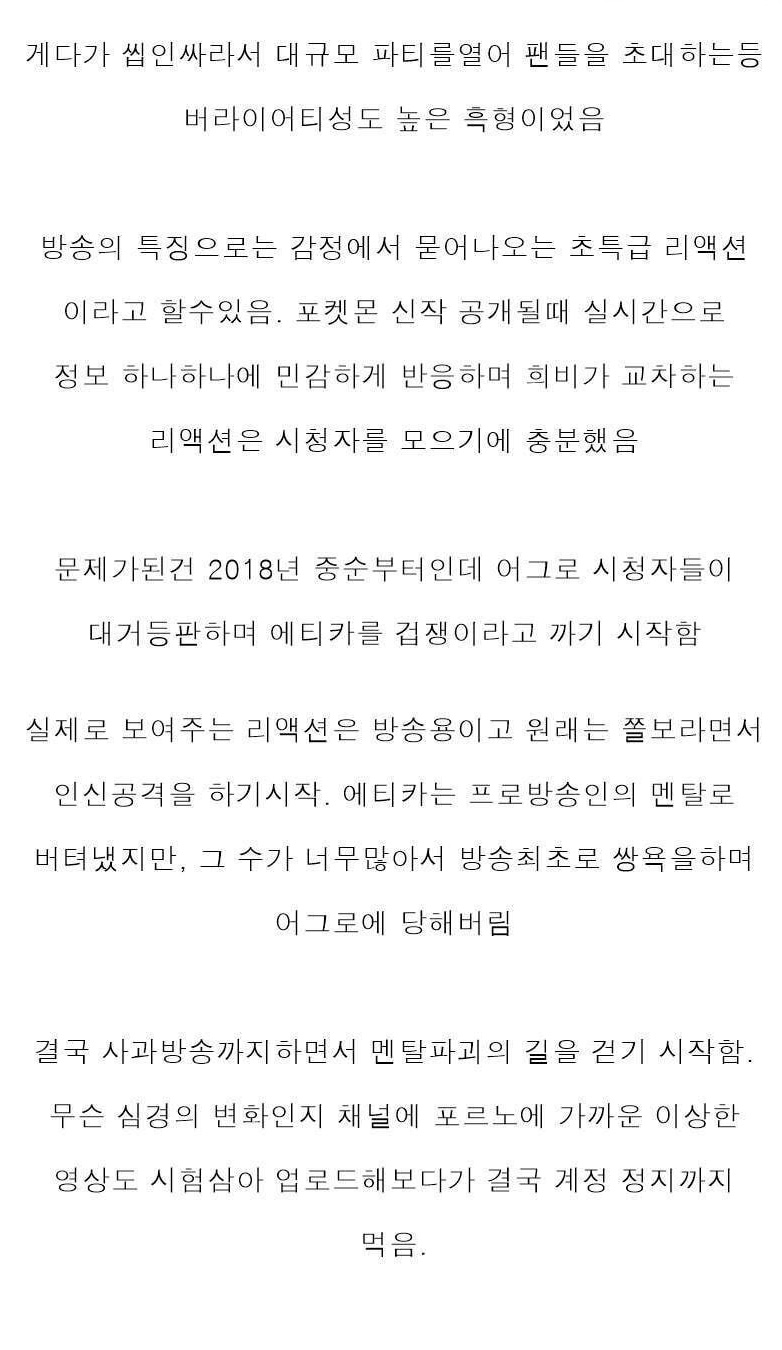 게다가 씹인싸라서 대규모 파티를열어 팬들을 초대하는등 버라이어티성도 높은 흑형이었음

방송의 특징으로는 감정에서 묻어나오는 초특급 리액션 이라고 할수있음. 포켓몬 신작 공개될때 실시간으로 정보 하나하나에 민감하게 반응하며 희비가 교차하는 리액션은 시청자를 모으기에 충분했음

문제가된건 2018년 중순부터인데 어그로 시청자들이 대거등판하며 에티카를 겁쟁이라고 까기 시작함

실제로 보여주는 리액션은 방송용이고 원래는 쫄보라면서 인신공격을 하기시작. 에티카는 프로방송인의 멘탈로 버텨냈지만, 그 수가 너무많아서 방송최초로 쌍욕을하며 어그로에 당해버림

결국 사과방송까지하면서 멘탈파괴의 길을 걷기 시작함. 무슨 심경의 변화인지 채널에 포르노에 가까운 이상한 영상도 시험삼아 업로드해보다가 결국 계정 정지까지 먹음.